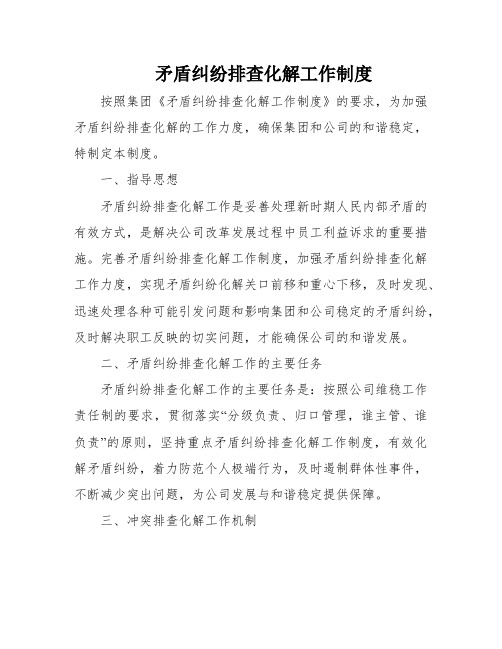 矛盾纠纷排查化解工作制度

按照集团《矛盾纠纷排查化解工作制度》的要求，为加强矛盾纠纷排查化解的工作力度，确保集团和公司的和谐稳定，特制定本制度。

一、指导思想

矛盾纠纷排查化解工作是妥善处理新时期人民内部矛盾的有效方式，是解决公司改革发展过程中员工利益诉求的重要措施。完善矛盾纠纷排查化解工作制度，加强矛盾纠纷排查化解工作力度，实现矛盾纠纷化解关口前移和重心下移，及时发现、迅速处理各种可能引发问题和影响集团和公司稳定的矛盾纠纷，及时解决职工反映的切实问题，才能确保公司的和谐发展。

二、矛盾纠纷排查化解工作的主要任务

矛盾纠纷排查化解工作的主要任务是：按照公司维稳工作责任制的要求，贯彻落实“分级负责、归口管理，谁主管、谁负责”的原则，坚持重点矛盾纠纷排查化解工作制度，有效化解矛盾纠纷，着力防范个人极端行为，及时遏制群体性事件，不断减少突出问题，为公司发展与和谐稳定提供保障。

三、冲突排查化解工作机制